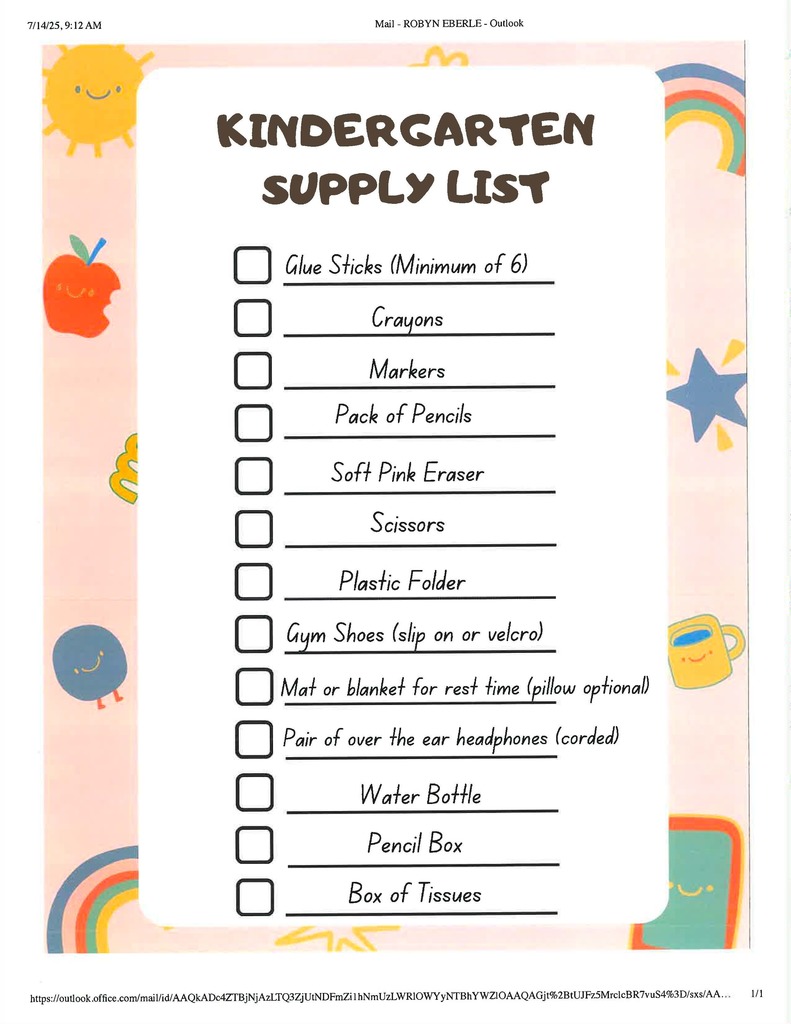 7/14/25, 9:12 AM

Mail - ROBYN EBERLE - Outlook

KINDERGARTEN SUPPLY LIST

Glue Sticks (Minimum of 6)

Crayons

Markers

Pack of Pencils

Soft Pink Eraser

Scissors

Plastic Folder

Gym Shoes (slip on or velcro)

Mat or blanket for rest time (pillow optional)

Pair of over the ear headphones (corded)

Water Bottle

Pencil Box

Box of Tissues

https://outlook.office.com/mail/id/AAQkADc4ZTBjNjAzLTQ3ZjUtNDFmZi1hNmUzLWRlOWYyNTBhYWZlOAAQAGjt%2BtUJFz5MrclcBR7vuS4%3D/sxs/AA...

1/1